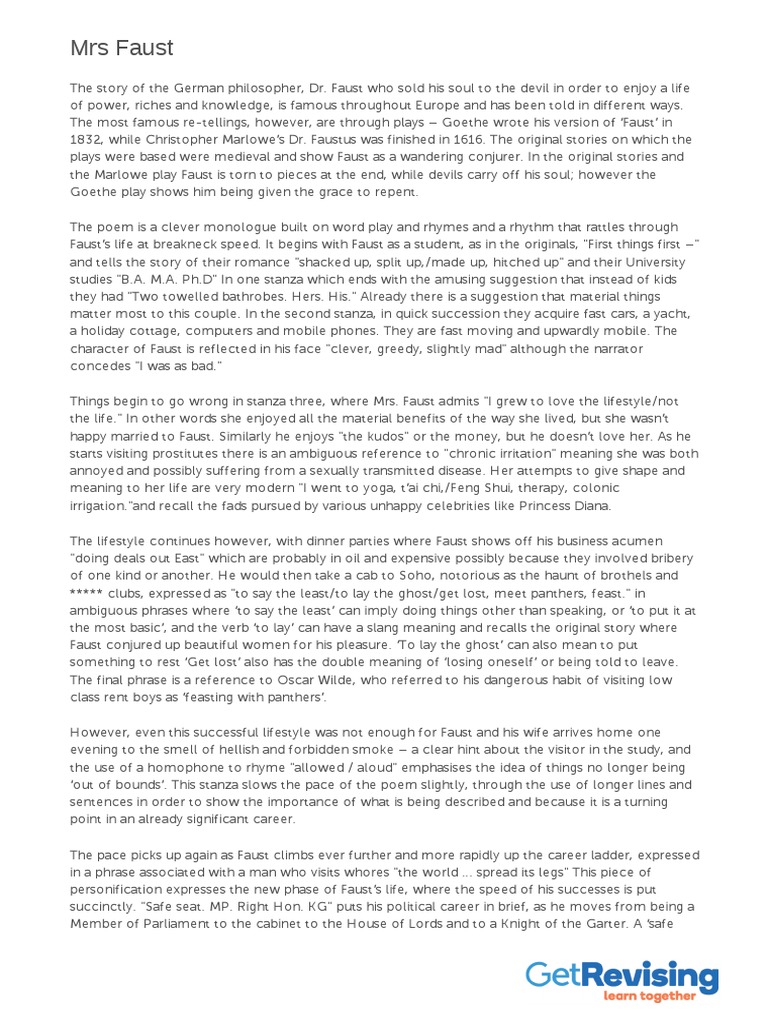 Mrs Faust

The story of the German philosopher, Dr. Faust who sold his soul to the devil in order to enjoy a life of power, riches and knowledge, is famous throughout Europe and has been told in different ways. The most famous re-tellings, however, are through plays – Goethe wrote his version of 'Faust' in 1832, while Christopher Marlowe's Dr. Faustus was finished in 1616. The original stories on which the plays were based were medieval and show Faust as a wandering conjurer. In the original stories and the Marlowe play Faust is torn to pieces at the end, while devils carry off his soul; however the Goethe play shows him being given the grace to repent.

The poem is a clever monologue built on word play and rhymes and a rhythm that rattles through Faust's life at breakneck speed. It begins with Faust as a student, as in the originals, "First things first –" and tells the story of their romance "shacked up, split up,/made up, hitched up" and their University studies "B.A. M.A. Ph.D" In one stanza which ends with the amusing suggestion that instead of kids they had "Two towelled bathrobes. Hers. His." Already there is a suggestion that material things matter most to this couple. In the second stanza, in quick succession they acquire fast cars, a yacht, a holiday cottage, computers and mobile phones. They are fast moving and upwardly mobile. The character of Faust is reflected in his face "clever, greedy, slightly mad" although the narrator concedes "I was as bad."

Things begin to go wrong in stanza three, where Mrs. Faust admits "I grew to love the lifestyle/not the life." In other words she enjoyed all the material benefits of the way she lived, but she wasn't happy married to Faust. Similarly he enjoys "the kudos" or the money, but he doesn't love her. As he starts visiting prostitutes there is an ambiguous reference to "chronic irritation" meaning she was both annoyed and possibly suffering from a sexually transmitted disease. Her attempts to give shape and meaning to her life are very modern "I went to yoga, t'ai chi,/Feng Shui, therapy, colonic irrigation."and recall the fads pursued by various unhappy celebrities like Princess Diana.

The lifestyle continues however, with dinner parties where Faust shows off his business acumen "doing deals out East" which are probably in oil and expensive possibly because they involved bribery of one kind or another. He would then take a cab to Soho, notorious as the haunt of brothels and ***** clubs, expressed as "to say the least/to lay the ghost/get lost, meet panthers, feast." in ambiguous phrases where 'to say the least' can imply doing things other than speaking, or 'to put it at the most basic', and the verb 'to lay' can have a slang meaning and recalls the original story where Faust conjured up beautiful women for his pleasure. 'To lay the ghost' can also mean to put something to rest 'Get lost' also has the double meaning of 'losing oneself' or being told to leave. The final phrase is a reference to Oscar Wilde, who referred to his dangerous habit of visiting low class rent boys as 'feasting with panthers'.

However, even this successful lifestyle was not enough for Faust and his wife arrives home one evening to the smell of hellish and forbidden smoke – a clear hint about the visitor in the study, and the use of a homophone to rhyme "allowed / aloud" emphasises the idea of things no longer being 'out of bounds'. This stanza slows the pace of the poem slightly, through the use of longer lines and sentences in order to show the importance of what is being described and because it is a turning point in an already significant career.

The pace picks up again as Faust climbs ever further and more rapidly up the career ladder, expressed in a phrase associated with a man who visits whores "the world ... spread its legs" This piece of personification expresses the new phase of Faust's life, where the speed of his successes is put succinctly. "Safe seat. MP. Right Hon. KG" puts his political career in brief, as he moves from being a Member of Parliament to the cabinet to the House of Lords and to a Knight of the Garter. A 'safe

GetRevising
learn together